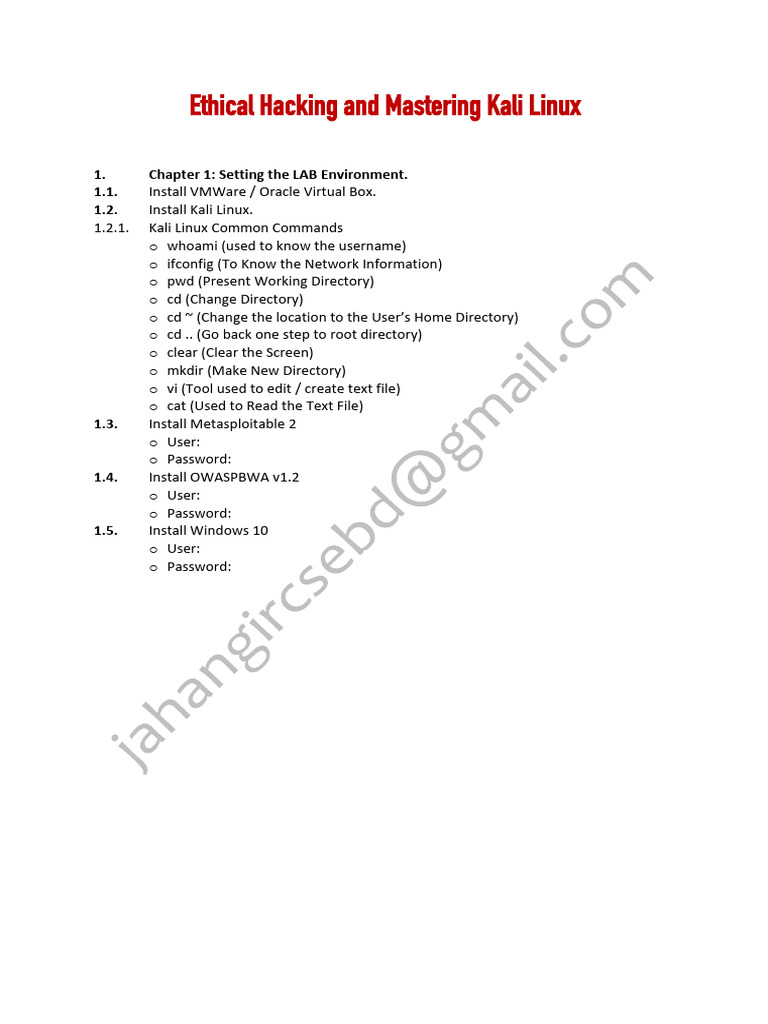 Ethical Hacking and Mastering Kali Linux

1. Chapter 1: Setting the LAB Environment.
1.1. Install VMWare / Oracle Virtual Box.
1.2. Install Kali Linux.
1.2.1. Kali Linux Common Commands
o whoami (used to know the username)
o ifconfig (To Know the Network Information)
o pwd (Present Working Directory)
o cd (Change Directory)
o cd ~ (Change the location to the User's Home Directory)
o cd .. (Go back one step to root directory)
o clear (Clear the Screen)
o mkdir (Make New Directory)
o vi (Tool used to edit / create text file)
o cat (Used to Read the Text File)
1.3. Install Metasploitable 2
o User:
o Password:
1.4. Install OWASPBWA v1.2
o User:
o Password:
1.5. Install Windows 10
o User:
o Password:

jahangircsebd@gmail.com